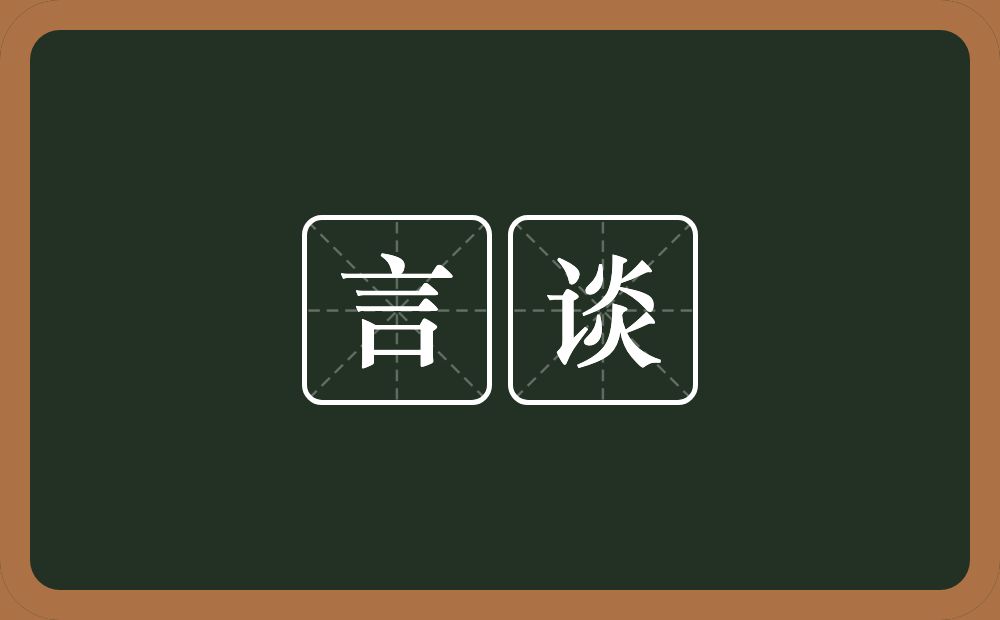 言谈